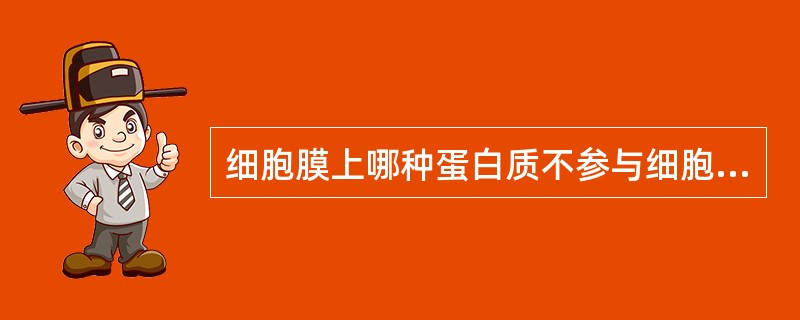 细胞膜上哪种蛋白质不参与细胞...